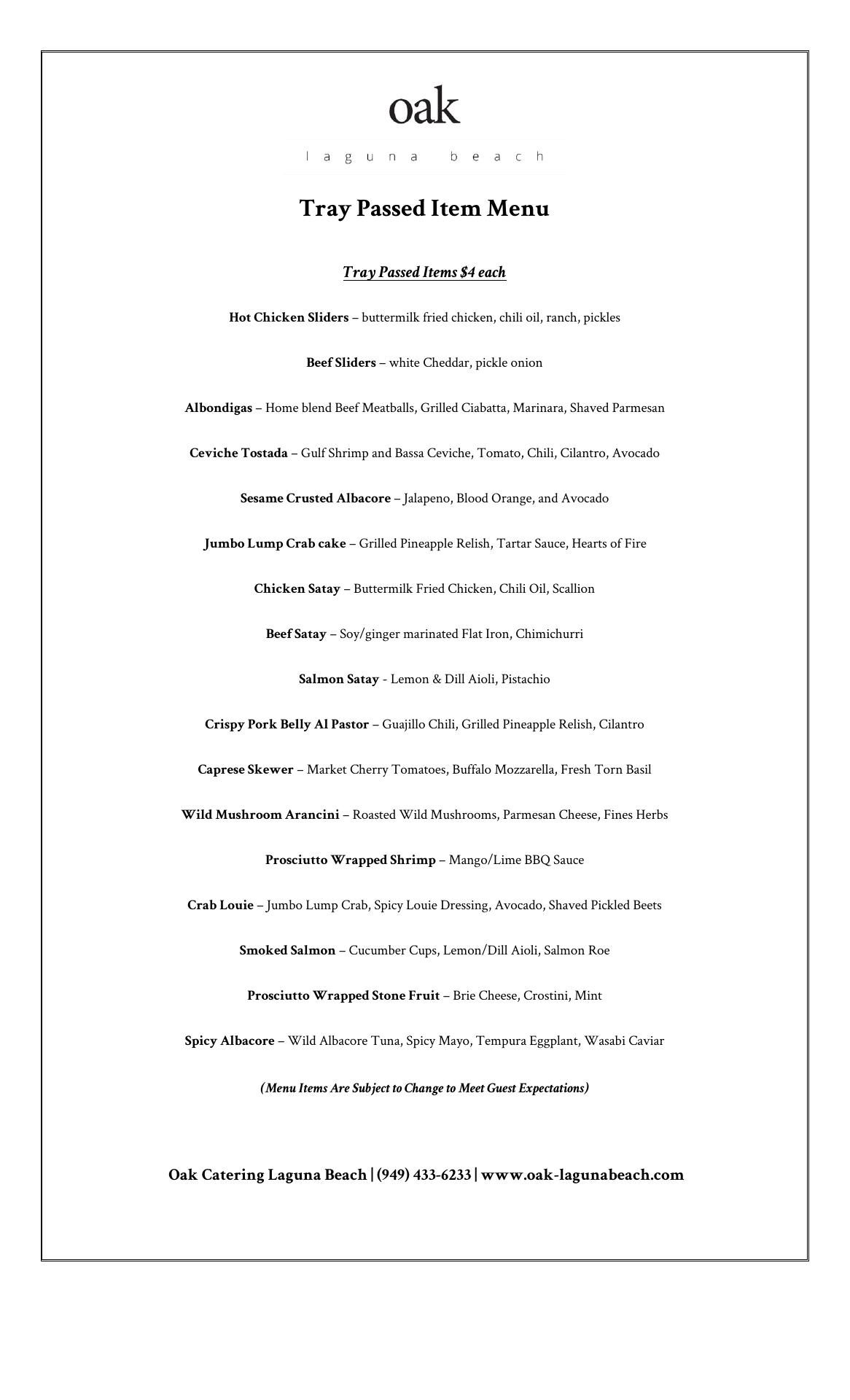 oak

laguna beach

Tray Passed Item Menu

Tray Passed Items $4 each

Hot Chicken Sliders – buttermilk fried chicken, chili oil, ranch, pickles

Beef Sliders – white Cheddar, pickle onion

Albondigas – Home blend Beef Meatballs, Grilled Ciabatta, Marinara, Shaved Parmesan

Ceviche Tostada – Gulf Shrimp and Bassa Ceviche, Tomato, Chili, Cilantro, Avocado

Sesame Crusted Albacore – Jalapeno, Blood Orange, and Avocado

Jumbo Lump Crab cake – Grilled Pineapple Relish, Tartar Sauce, Hearts of Fire

Chicken Satay – Buttermilk Fried Chicken, Chili Oil, Scallion

Beef Satay – Soy/ginger marinated Flat Iron, Chimichurri

Salmon Satay - Lemon & Dill Aioli, Pistachio

Crispy Pork Belly Al Pastor – Guajillo Chili, Grilled Pineapple Relish, Cilantro

Caprese Skewer – Market Cherry Tomatoes, Buffalo Mozzarella, Fresh Torn Basil

Wild Mushroom Arancini – Roasted Wild Mushrooms, Parmesan Cheese, Fines Herbs

Prosciutto Wrapped Shrimp – Mango/Lime BBQ Sauce

Crab Louie – Jumbo Lump Crab, Spicy Louie Dressing, Avocado, Shaved Pickled Beets

Smoked Salmon – Cucumber Cups, Lemon/Dill Aioli, Salmon Roe

Prosciutto Wrapped Stone Fruit – Brie Cheese, Crostini, Mint

Spicy Albacore – Wild Albacore Tuna, Spicy Mayo, Tempura Eggplant, Wasabi Caviar

(Menu Items Are Subject to Change to Meet Guest Expectations)

Oak Catering Laguna Beach | (949) 433-6233 | www.oak-lagunabeach.com